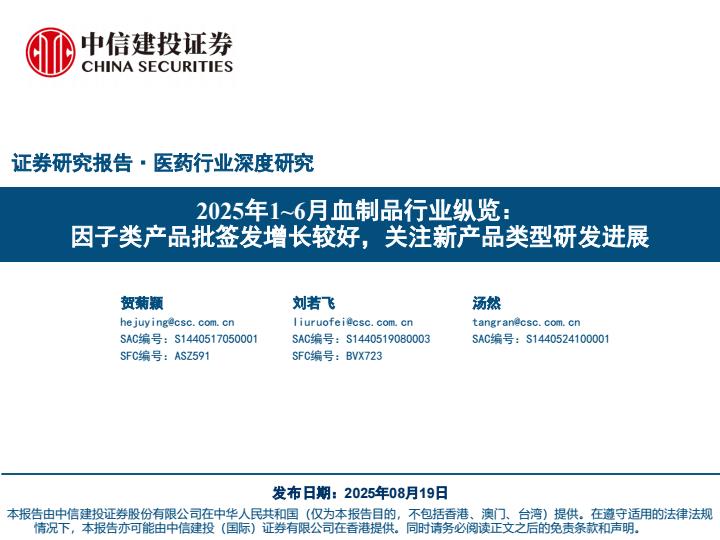 中信建投证券
CHINA SECURITIES

证券研究报告 · 医药行业深度研究

2025年1~6月血制品行业纵览：
因子类产品批签发增长较好，关注新产品类型研发进展

贺菊颖
hejuying@csc.com.cn
SAC编号：S1440517050001
SFC编号：ASZ591

刘若飞
liuruofei@csc.com.cn
SAC编号：S1440519080003
SFC编号：BVX723

汤然
tangran@csc.com.cn
SAC编号：S1440524100001

发布日期：2025年08月19日

本报告由中信建投证券股份有限公司在中华人民共和国（仅为本报告目的，不包括香港、澳门、台湾）提供。在遵守适用的法律法规情况下，本报告亦可能由中信建投（国际）证券有限公司在香港提供。同时请务必阅读正文之后的免责条款和声明。